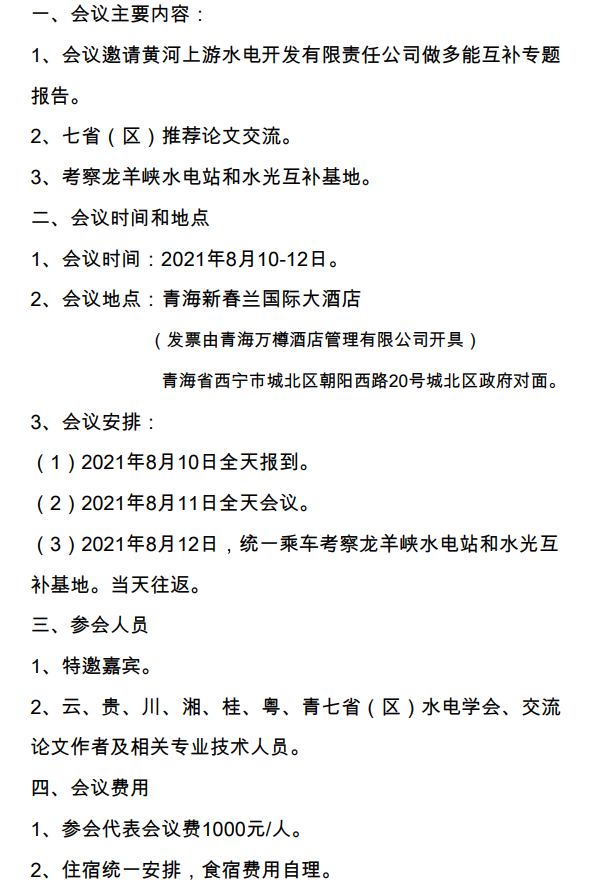 一、会议主要内容：

1、会议邀请黄河上游水电开发有限责任公司做多能互补专题报告。

2、七省（区）推荐论文交流。

3、考察龙羊峡水电站和水光互补基地。

二、会议时间和地点

1、会议时间：2021年8月10-12日。

2、会议地点：青海新春兰国际大酒店

（发票由青海万樽酒店管理有限公司开具）

青海省西宁市城北区朝阳西路20号城北区政府对面。

3、会议安排：

（1）2021年8月10日全天报到。

（2）2021年8月11日全天会议。

（3）2021年8月12日，统一乘车考察龙羊峡水电站和水光互补基地。当天往返。

三、参会人员

1、特邀嘉宾。

2、云、贵、川、湘、桂、粤、青七省（区）水电学会、交流论文作者及相关专业技术人员。

四、会议费用

1、参会代表会议费1000元/人。

2、住宿统一安排，食宿费用自理。